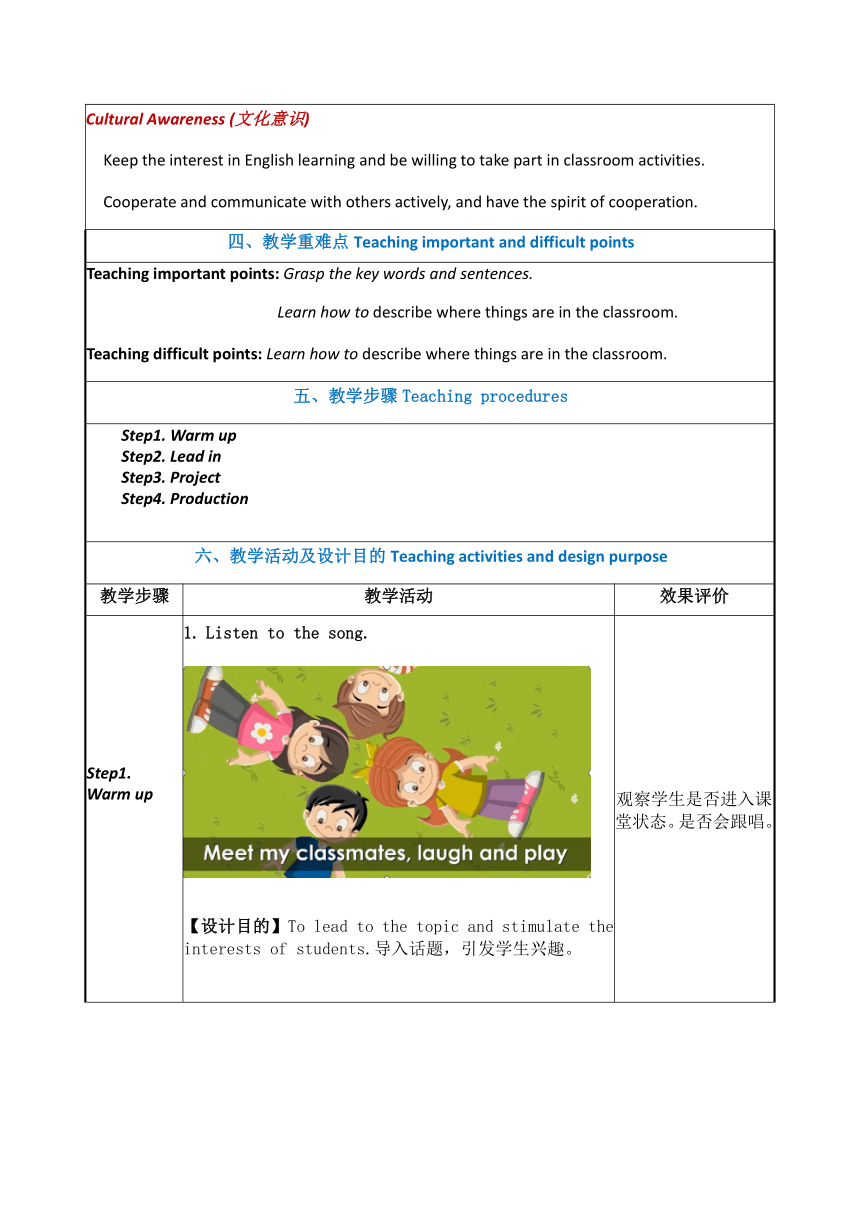 Cultural Awareness (文化意识)

Keep the interest in English learning and be willing to take part in classroom activities.

Cooperate and communicate with others actively, and have the spirit of cooperation.

四、教学重难点 Teaching important and difficult points

Teaching important points: Grasp the key words and sentences.

Learn how to describe where things are in the classroom.

Teaching difficult points: Learn how to describe where things are in the classroom.

五、教学步骤 Teaching procedures

Step1. Warm up
Step2. Lead in
Step3. Project
Step4. Production

六、教学活动及设计目的 Teaching activities and design purpose

| 教学步骤 | 教学活动 | 效果评价 |
|---|---|---|
| Step1. Warm up | 1. Listen to the song. Meet my classmates, laugh and play 【设计目的】To lead to the topic and stimulate the interests of students.导入话题，引发学生兴趣。 | 观察学生是否进入课堂状态。是否会跟唱。 |